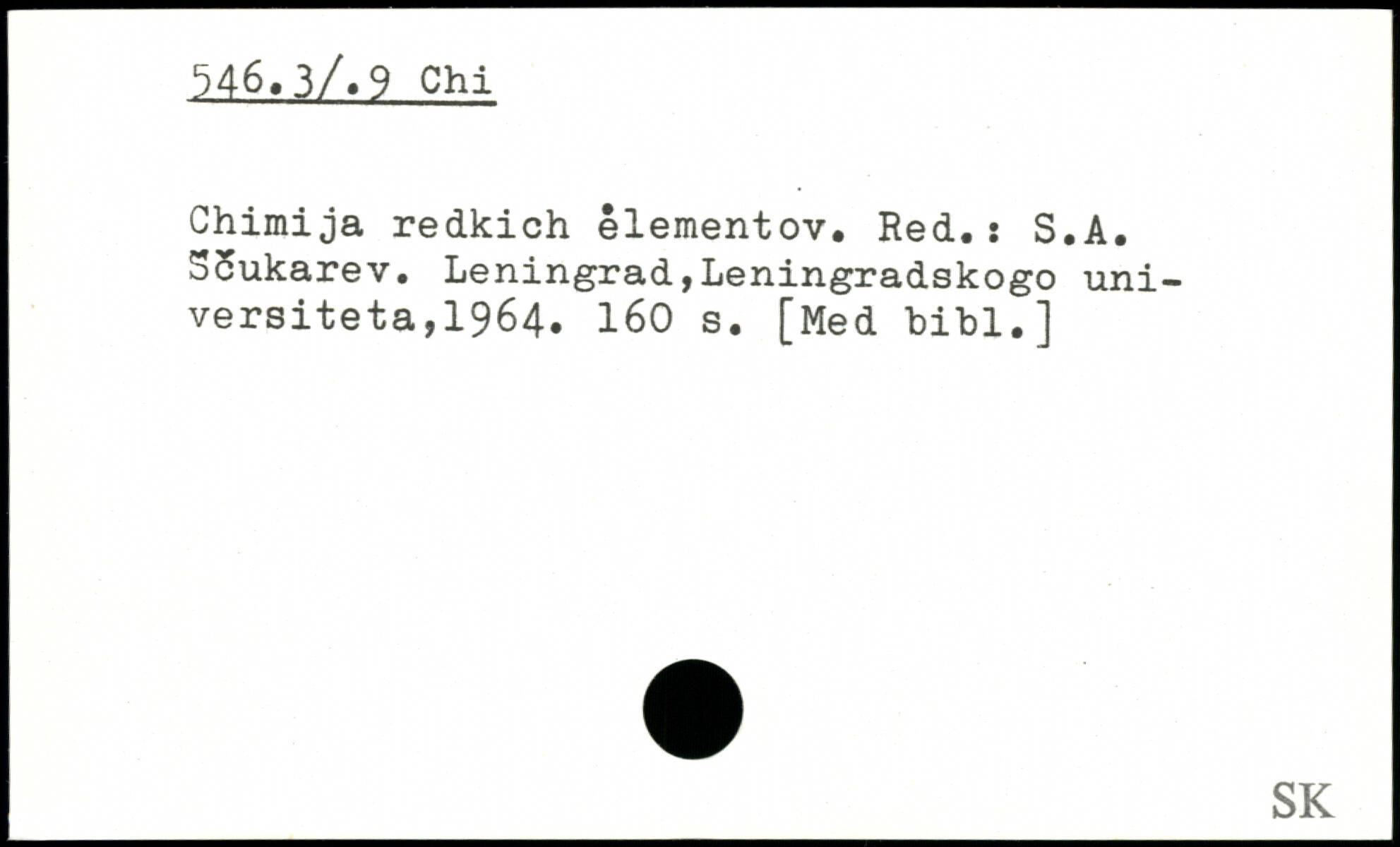 546.3/.9 Chi

Chimija redkich ėlementov. Red.: S.A. Ščukarev. Leningrad,Leningradskogo universiteta,1964. 160 s. [Med bibl.]

SK